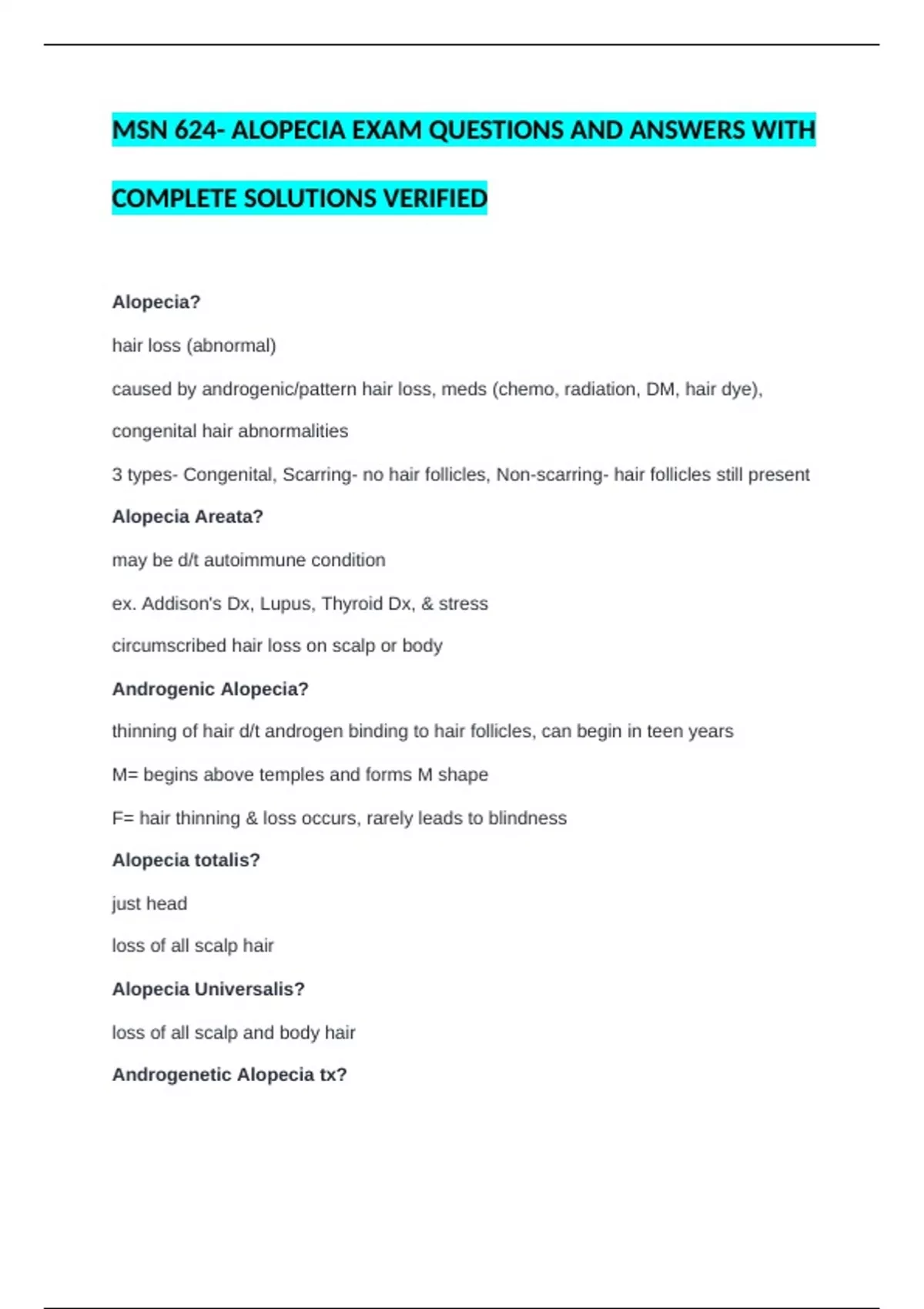 MSN 624- ALOPECIA EXAM QUESTIONS AND ANSWERS WITH COMPLETE SOLUTIONS VERIFIED

Alopecia?

hair loss (abnormal)

caused by androgenic/pattern hair loss, meds (chemo, radiation, DM, hair dye), congenital hair abnormalities

3 types- Congenital, Scarring- no hair follicles, Non-scarring- hair follicles still present

Alopecia Areata?

may be d/t autoimmune condition

ex. Addison's Dx, Lupus, Thyroid Dx, & stress

circumscribed hair loss on scalp or body

Androgenic Alopecia?

thinning of hair d/t androgen binding to hair follicles, can begin in teen years

M= begins above temples and forms M shape

F= hair thinning & loss occurs, rarely leads to blindness

Alopecia totalis?

just head

loss of all scalp hair

Alopecia Universalis?

loss of all scalp and body hair

Androgenetic Alopecia tx?